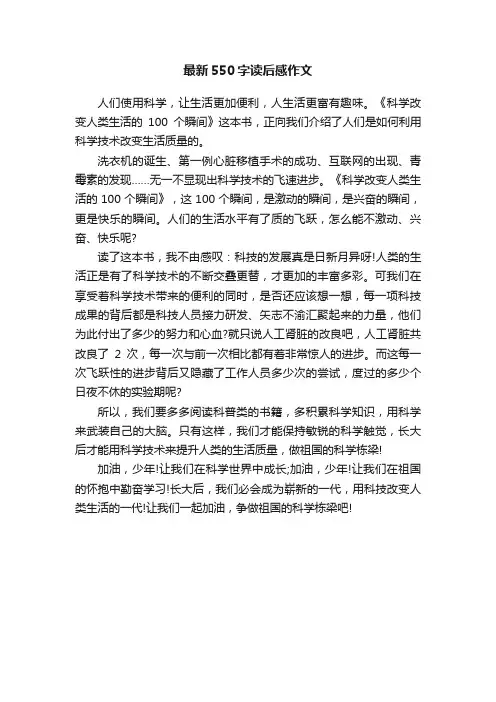 最新550字读后感作文

人们使用科学，让生活更加便利，人生活更富有趣味。《科学改变人类生活的 100 个瞬间》这本书，正向我们介绍了人们是如何利用科学技术改变生活质量的。

洗衣机的诞生、第一例心脏移植手术的成功、互联网的出现、青霉素的发现……无一不显现出科学技术的飞速进步。《科学改变人类生活的 100 个瞬间》，这 100 个瞬间，是激动的瞬间，是兴奋的瞬间，更是快乐的瞬间。人们的生活水平有了质的飞跃，怎么能不激动、兴奋、快乐呢?

读了这本书，我不由感叹：科技的发展真是日新月异呀!人类的生活正是有了科学技术的不断交叠更替，才更加的丰富多彩。可我们在享受着科学技术带来的便利的同时，是否还应该想一想，每一项科技成果的背后都是科技人员接力研发、矢志不渝汇聚起来的力量，他们为此付出了多少的努力和心血?就只说人工肾脏的改良吧，人工肾脏共改良了 2 次，每一次与前一次相比都有着非常惊人的进步。而这每一次飞跃性的进步背后又隐藏了工作人员多少次的尝试，度过的多少个日夜不休的实验期呢?

所以，我们要多多阅读科普类的书籍，多积累科学知识，用科学来武装自己的大脑。只有这样，我们才能保持敏锐的科学触觉，长大后才能用科学技术来提升人类的生活质量，做祖国的科学栋梁!

加油，少年!让我们在科学世界中成长;加油，少年!让我们在祖国的怀抱中勤奋学习!长大后，我们必会成为崭新的一代，用科技改变人类生活的一代!让我们一起加油，争做祖国的科学栋梁吧!